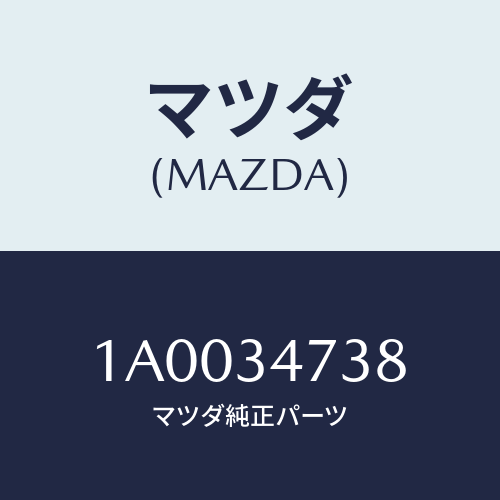 マツダ
(MAZDA)

1A0034738
マツダ純正パーツ